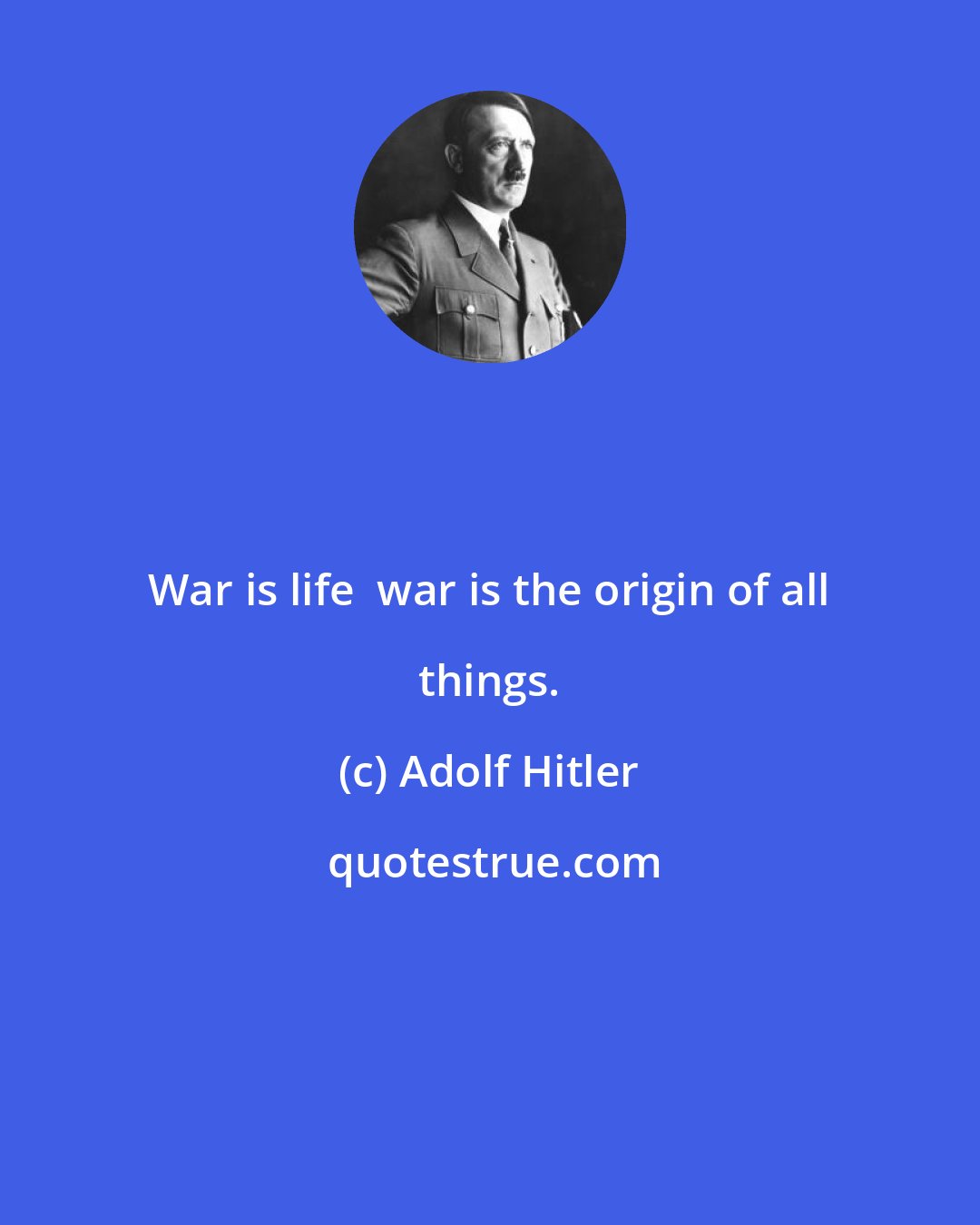 War is life  war is the origin of all things.

(c) Adolf Hitler

quotestrue.com